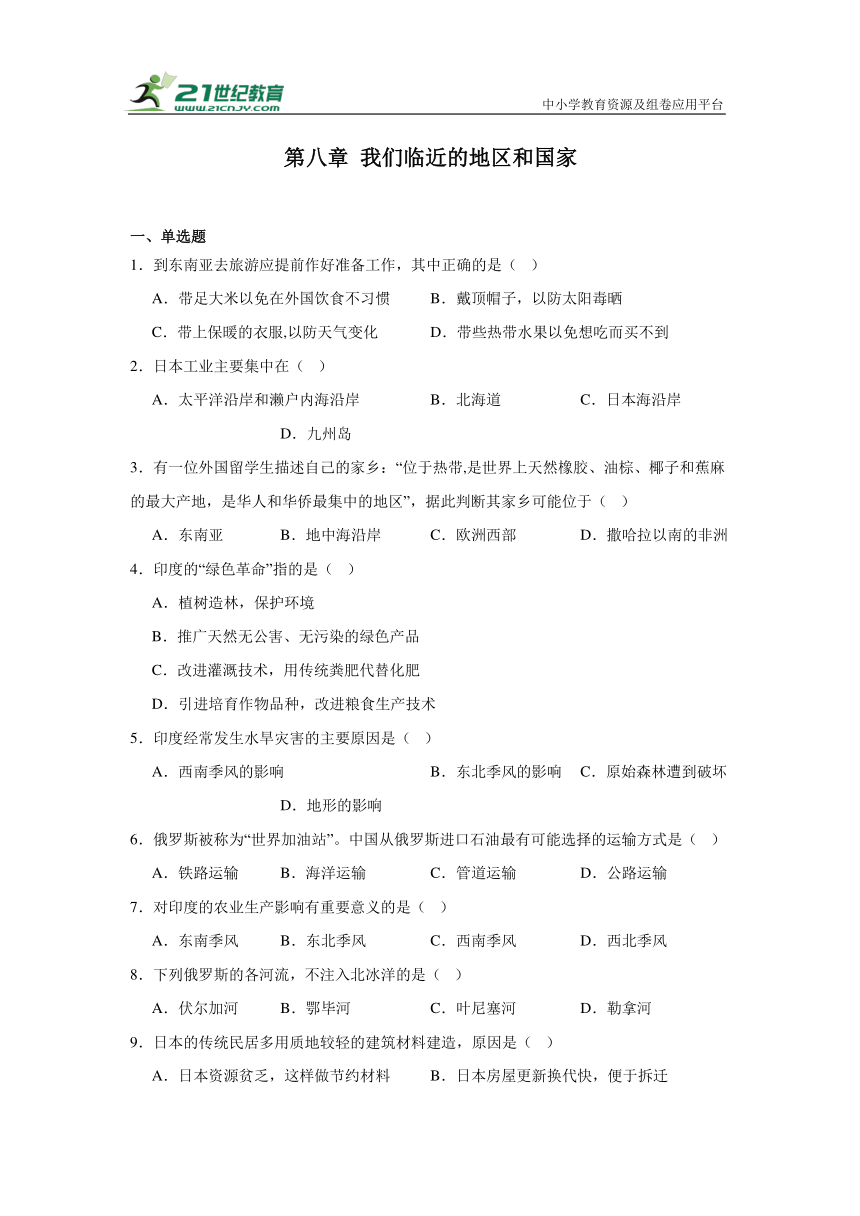 21世纪教育
www.21cnjy.com
中小学教育资源及组卷应用平台

第八章 我们临近的地区和国家

一、单选题

1．到东南亚去旅游应提前作好准备工作，其中正确的是（ ）

A．带足大米以免在外国饮食不习惯　B．戴顶帽子，以防太阳毒晒

C．带上保暖的衣服,以防天气变化　D．带些热带水果以免想吃而买不到

2．日本工业主要集中在（ ）

A．太平洋沿岸和濑户内海沿岸　B．北海道　C．日本海沿岸　D．九州岛

3．有一位外国留学生描述自己的家乡：“位于热带,是世界上天然橡胶、油棕、椰子和蕉麻的最大产地，是华人和华侨最集中的地区”，据此判断其家乡可能位于（ ）

A．东南亚　B．地中海沿岸　C．欧洲西部　D．撒哈拉以南的非洲

4．印度的“绿色革命”指的是（ ）

A．植树造林，保护环境

B．推广天然无公害、无污染的绿色产品

C．改进灌溉技术，用传统粪肥代替化肥

D．引进培育作物品种，改进粮食生产技术

5．印度经常发生水旱灾害的主要原因是（ ）

A．西南季风的影响　B．东北季风的影响　C．原始森林遭到破坏　D．地形的影响

6．俄罗斯被称为“世界加油站”。中国从俄罗斯进口石油最有可能选择的运输方式是（ ）

A．铁路运输　B．海洋运输　C．管道运输　D．公路运输

7．对印度的农业生产影响有重要意义的是（ ）

A．东南季风　B．东北季风　C．西南季风　D．西北季风

8．下列俄罗斯的各河流，不注入北冰洋的是（ ）

A．伏尔加河　B．鄂毕河　C．叶尼塞河　D．勒拿河

9．日本的传统民居多用质地较轻的建筑材料建造，原因是（ ）

A．日本资源贫乏，这样做节约材料　B．日本房屋更新换代快，便于拆迁